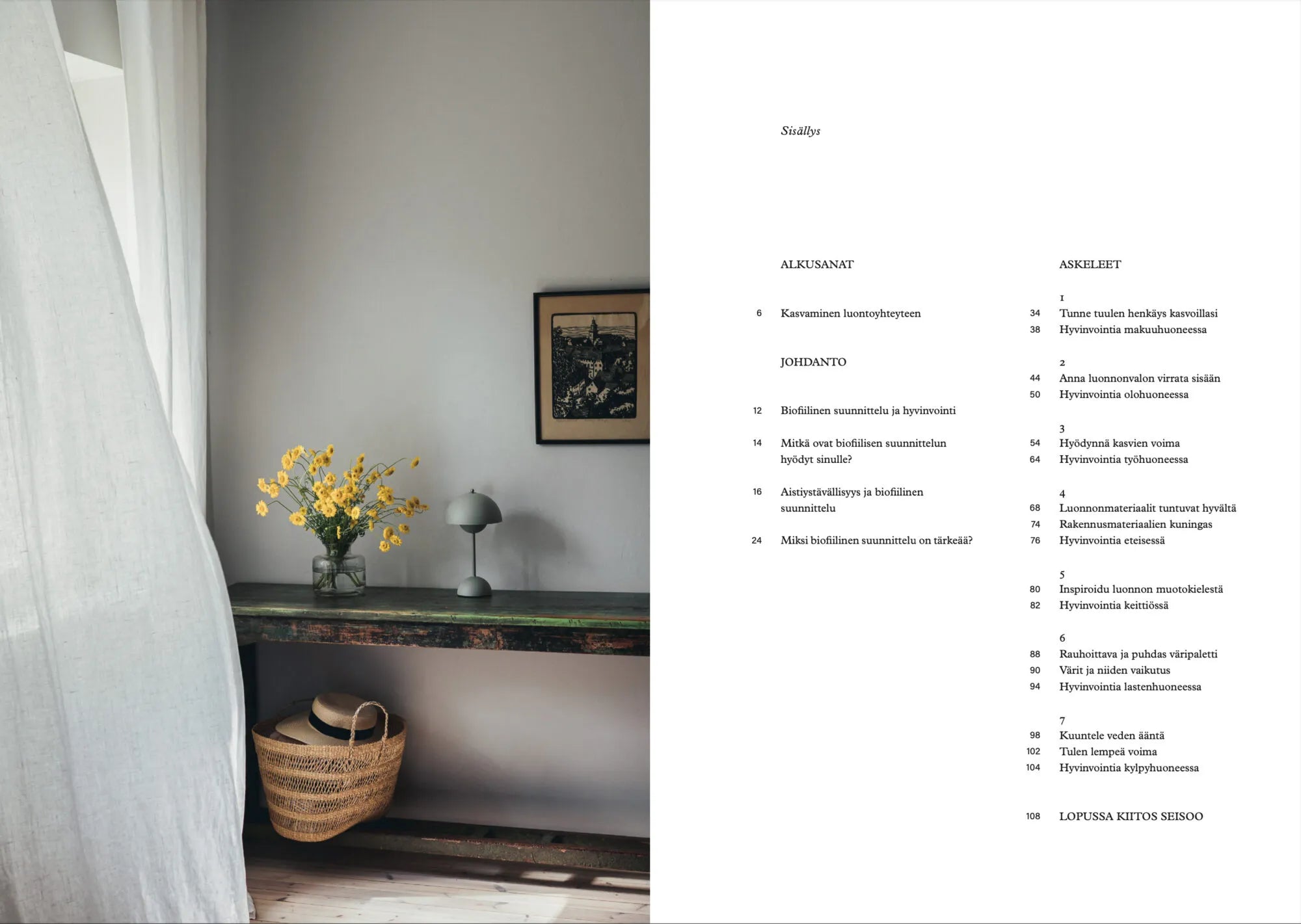 Sisällys

ALKUSANAT

6 Kasvaminen luontoyhteyteen

JOHDANTO

12 Biofiilinen suunnittelu ja hyvinvointi

14 Mitkä ovat biofiilisen suunnittelun hyödyt sinulle?

16 Aistiystävällisyys ja biofiilinen suunnittelu

24 Miksi biofiilinen suunnittelu on tärkeää?

ASKELEET

1
34 Tunne tuulen henkäys kasvoillasi
38 Hyvinvointia makuuhuoneessa

2
44 Anna luonnonvalon virrata sisään
50 Hyvinvointia olohuoneessa

3
54 Hyödynnä kasvien voima
64 Hyvinvointia työhuoneessa

4
68 Luonnonmateriaalit tuntuvat hyvältä
74 Rakennusmateriaalien kuningas
76 Hyvinvointia eteisessä

5
80 Inspiroidu luonnon muotokielestä
82 Hyvinvointia keittiössä

6
88 Rauhoittava ja puhdas väripaletti
90 Värit ja niiden vaikutus
94 Hyvinvointia lastenhuoneessa

7
98 Kuuntele veden ääntä
102 Tulen lempeä voima
104 Hyvinvointia kylpyhuoneessa

108 LOPUSSA KIITOS SEISOO